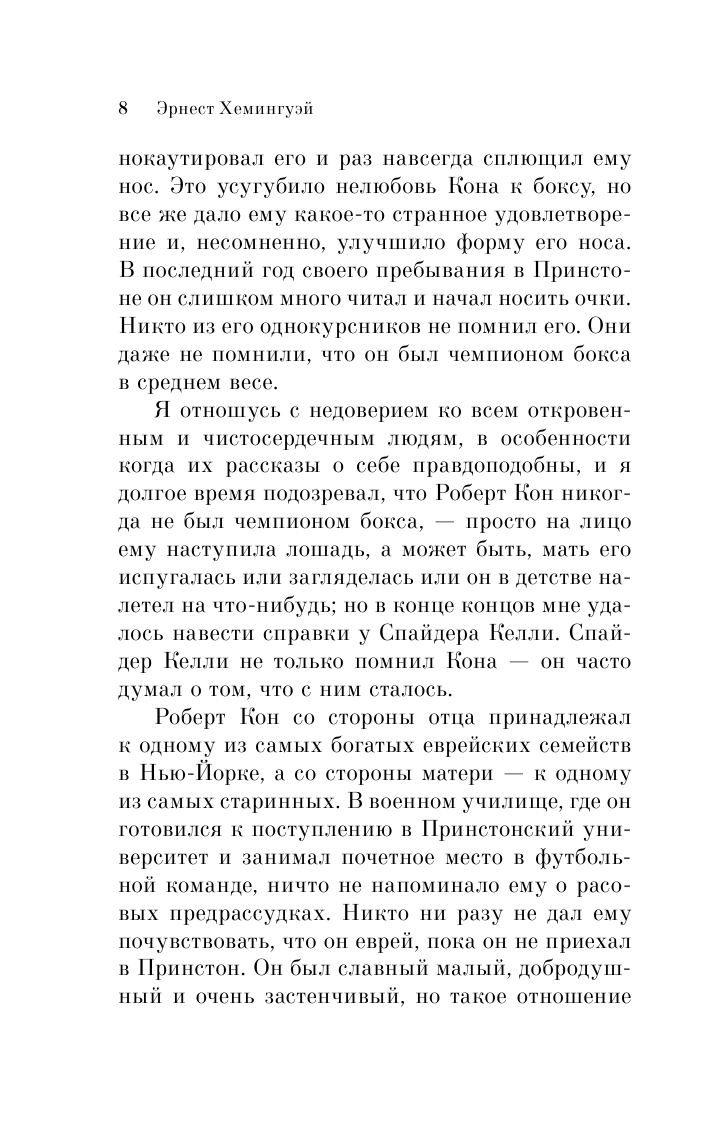 8 Эрнест Хемингуэй

нокаутировал его и раз навсегда сплющил ему нос. Это усугубило нелюбовь Кона к боксу, но все же дало ему какое-то странное удовлетворение и, несомненно, улучшило форму его носа. В последний год своего пребывания в Принстоне он слишком много читал и начал носить очки. Никто из его однокурсников не помнил его. Они даже не помнили, что он был чемпионом бокса в среднем весе.

Я отношусь с недоверием ко всем откровенным и чистосердечным людям, в особенности когда их рассказы о себе правдоподобны, и я долгое время подозревал, что Роберт Кон никогда не был чемпионом бокса, — просто на лицо ему наступила лошадь, а может быть, мать его испугалась или загляделась или он в детстве налетел на что-нибудь; но в конце концов мне удалось навести справки у Спайдера Келли. Спайдер Келли не только помнил Кона — он часто думал о том, что с ним сталось.

Роберт Кон со стороны отца принадлежал к одному из самых богатых еврейских семейств в Нью-Йорке, а со стороны матери — к одному из самых старинных. В военном училище, где он готовился к поступлению в Принстонский университет и занимал почетное место в футбольной команде, ничто не напоминало ему о расовых предрассудках. Никто ни разу не дал ему почувствовать, что он еврей, пока он не приехал в Принстон. Он был славный малый, добродушный и очень застенчивый, но такое отношение